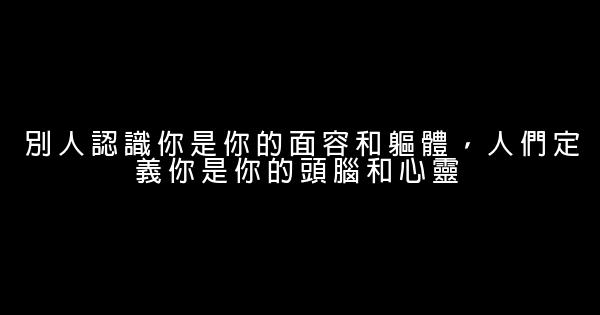 別人認識你是你的面容和軀體，人們定義你是你的頭腦和心靈